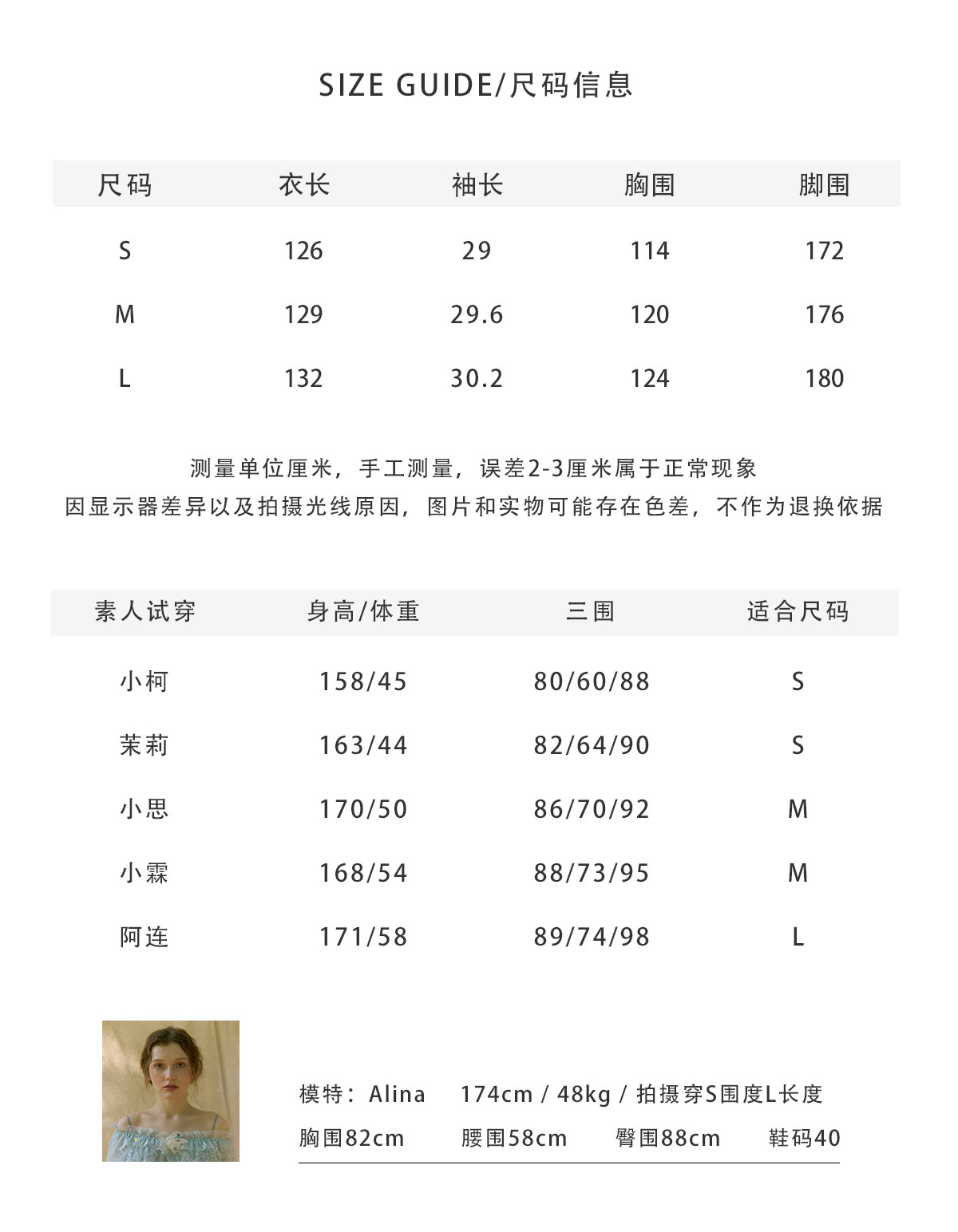 SIZE GUIDE/尺码信息

| 尺码 | 衣长 | 袖长 | 胸围 | 脚围 |
|---|---|---|---|---|
| S | 126 | 29 | 114 | 172 |
| M | 129 | 29.6 | 120 | 176 |
| L | 132 | 30.2 | 124 | 180 |

测量单位厘米，手工测量，误差2-3厘米属于正常现象
因显示器差异以及拍摄光线原因，图片和实物可能存在色差，不作为退换依据

| 素人试穿 | 身高/体重 | 三围 | 适合尺码 |
|---|---|---|---|
| 小柯 | 158/45 | 80/60/88 | S |
| 茉莉 | 163/44 | 82/64/90 | S |
| 小思 | 170/50 | 86/70/92 | M |
| 小霖 | 168/54 | 88/73/95 | M |
| 阿连 | 171/58 | 89/74/98 | L |

模特：Alina 174cm / 48kg / 拍摄穿S围度L长度
胸围82cm 腰围58cm 臀围88cm 鞋码40